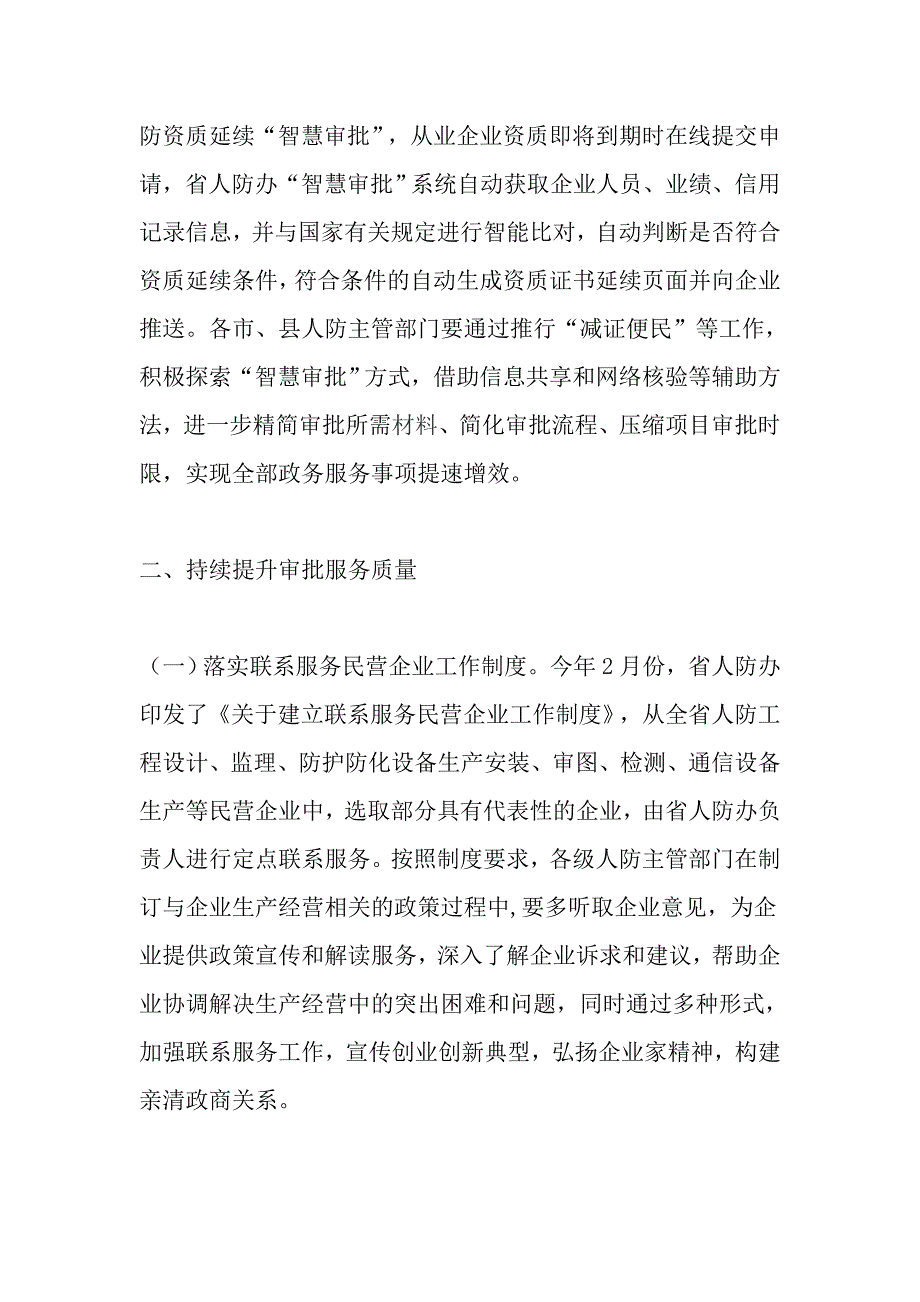 防资质延续“智慧审批”，从业企业资质即将到期时在线提交申请，省人防办“智慧审批”系统自动获取企业人员、业绩、信用记录信息，并与国家有关规定进行智能比对，自动判断是否符合资质延续条件，符合条件的自动生成资质证书延续页面并向企业推送。各市、县人防主管部门要通过推行“减证便民”等工作，积极探索“智慧审批”方式，借助信息共享和网络核验等辅助方法，进一步精简审批所需材料、简化审批流程、压缩项目审批时限，实现全部政务服务事项提速增效。

二、持续提升审批服务质量

（一）落实联系服务民营企业工作制度。今年 2 月份，省人防办印发了《关于建立联系服务民营企业工作制度》，从全省人防工程设计、监理、防护防化设备生产安装、审图、检测、通信设备生产等民营企业中，选取部分具有代表性的企业，由省人防办负责人进行定点联系服务。按照制度要求，各级人防主管部门在制订与企业生产经营相关的政策过程中，要多听取企业意见，为企业提供政策宣传和解读服务，深入了解企业诉求和建议，帮助企业协调解决生产经营中的突出困难和问题，同时通过多种形式，加强联系服务工作，宣传创业创新典型，弘扬企业家精神，构建亲清政商关系。